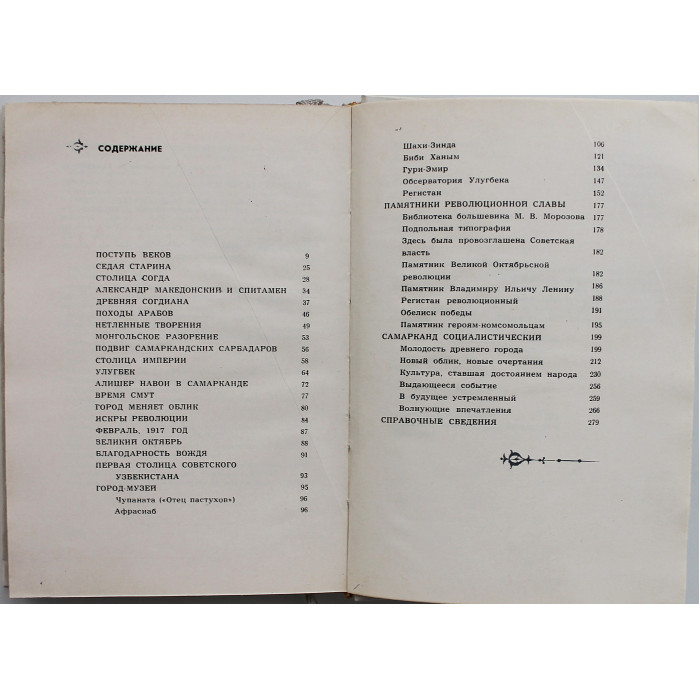 СОДЕРЖАНИЕ

ПОСТУПЬ ВЕКОВ 9
СЕДАЯ СТАРИНА 25
СТОЛИЦА СОГДА 28
АЛЕКСАНДР МАКЕДОНСКИЙ И СПИТАМЕН 34
ДРЕВНЯЯ СОГДИАНА 37
ПОХОДЫ АРАБОВ 46
НЕТЛЕННЫЕ ТВОРЕНИЯ 49
МОНГОЛЬСКОЕ РАЗОРЕНИЕ 53
ПОДВИГ САМАРКАНДСКИХ САРБАДАРОВ 56
СТОЛИЦА ИМПЕРИИ 58
УЛУГБЕК 64
АЛИШЕР НАВОИ В САМАРКАНДЕ 72
ВРЕМЯ СМУТ 77
ГОРОД МЕНЯЕТ ОБЛИК 80
ИСКРЫ РЕВОЛЮЦИИ 84
ФЕВРАЛЬ, 1917 ГОД 87
ВЕЛИКИЙ ОКТЯБРЬ 88
БЛАГОДАРНОСТЬ ВОЖДЯ 91
ПЕРВАЯ СТОЛИЦА СОВЕТСКОГО УЗБЕКИСТАНА 93
ГОРОД-МУЗЕЙ 95
Чупаната («Отец пастухов») 96
Афрасиаб 96

Шахи-Зинда 106
Биби Ханым 121
Гури-Эмир 134
Обсерватория Улугбека 147
Регистан 152
ПАМЯТНИКИ РЕВОЛЮЦИОННОЙ СЛАВЫ 177
Библиотека большевика М. В. Морозова 177
Подпольная типография 178
Здесь была провозглашена Советская власть 182
Памятник Великой Октябрьской революции 182
Памятник Владимиру Ильичу Ленину 186
Регистан революционный 188
Обелиск победы 191
Памятник героям-комсомольцам 195
САМАРКАНД СОЦИАЛИСТИЧЕСКИЙ 199
Молодость древнего города 199
Новый облик, новые очертания 212
Культура, ставшая достоянием народа 230
Выдающееся событие 256
В будущее устремленный 259
Волнующие впечатления 266
СПРАВОЧНЫЕ СВЕДЕНИЯ 279